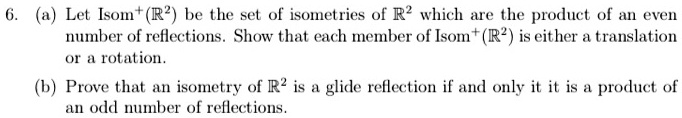 6. (a) Let $\text{Isom}^+(\mathbb{R}^2)$ be the set of isometries of $\mathbb{R}^2$ which are the product of an even number of reflections. Show that each member of $\text{Isom}^+(\mathbb{R}^2)$ is either a translation or a rotation.

(b) Prove that an isometry of $\mathbb{R}^2$ is a glide reflection if and only it it is a product of an odd number of reflections.